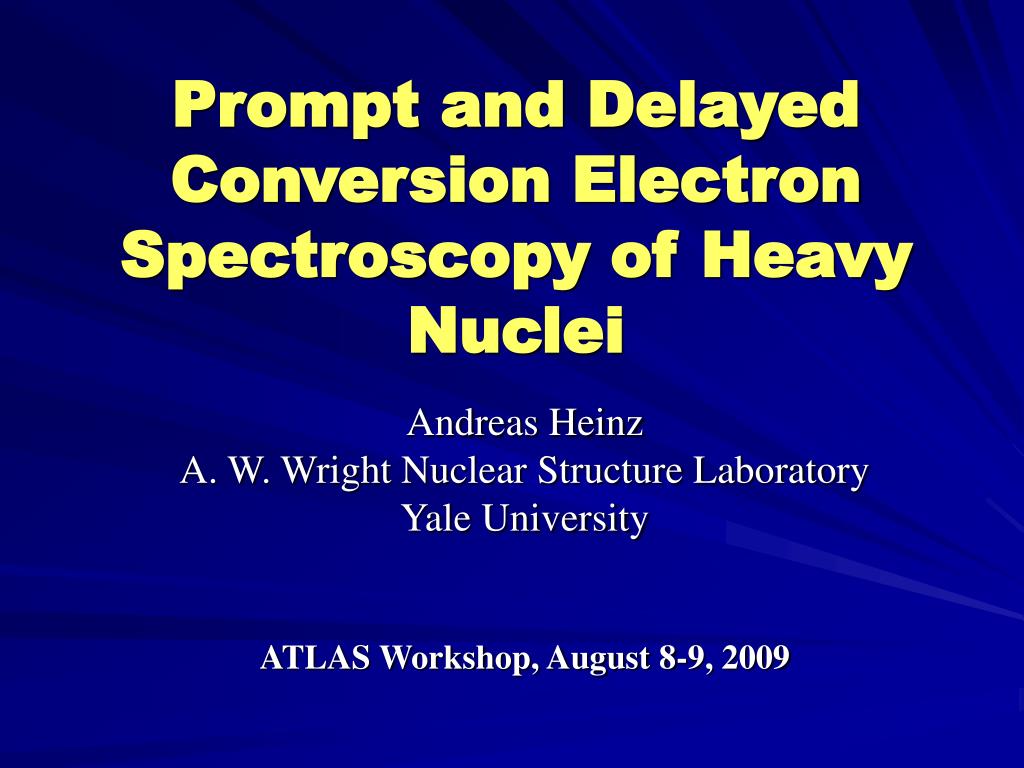 Prompt and Delayed Conversion Electron Spectroscopy of Heavy Nuclei

Andreas Heinz
A. W. Wright Nuclear Structure Laboratory
Yale University

ATLAS Workshop, August 8-9, 2009